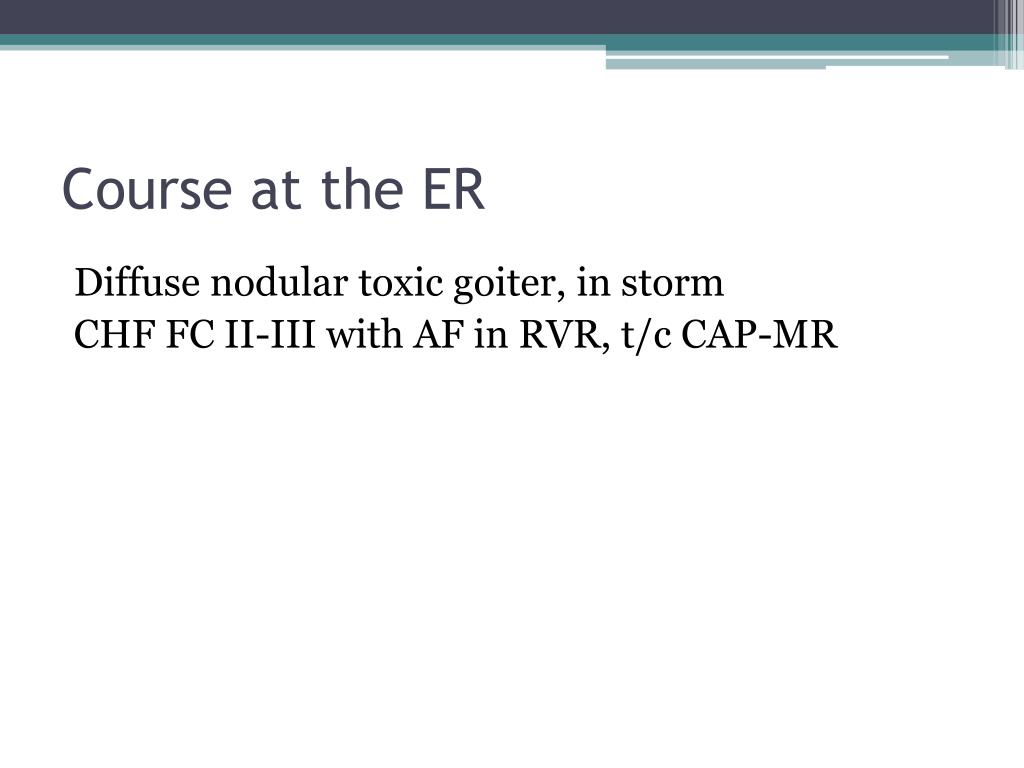 Course at the ER

Diffuse nodular toxic goiter, in storm
CHF FC II-III with AF in RVR, t/c CAP-MR